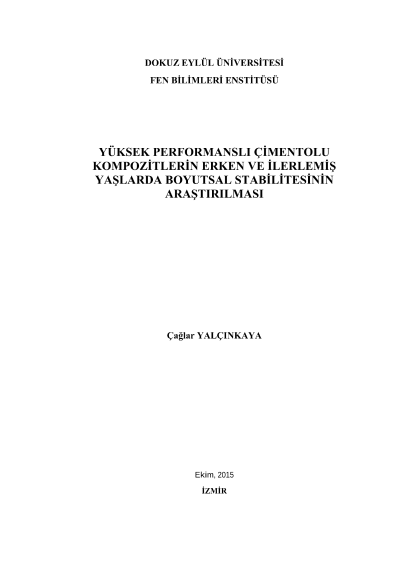 DOKUZ EYLÜL ÜNİVERSİTESİ

FEN BİLİMLERİ ENSTİTÜSÜ

YÜKSEK PERFORMANSLI ÇİMENTOLU KOMPOZİTLERİN ERKEN VE İLERLEMİŞ YAŞLARDA BOYUTSAL STABİLİTESİNİN ARAŞTIRILMASI

Çağlar YALÇINKAYA

Ekim, 2015

İZMİR